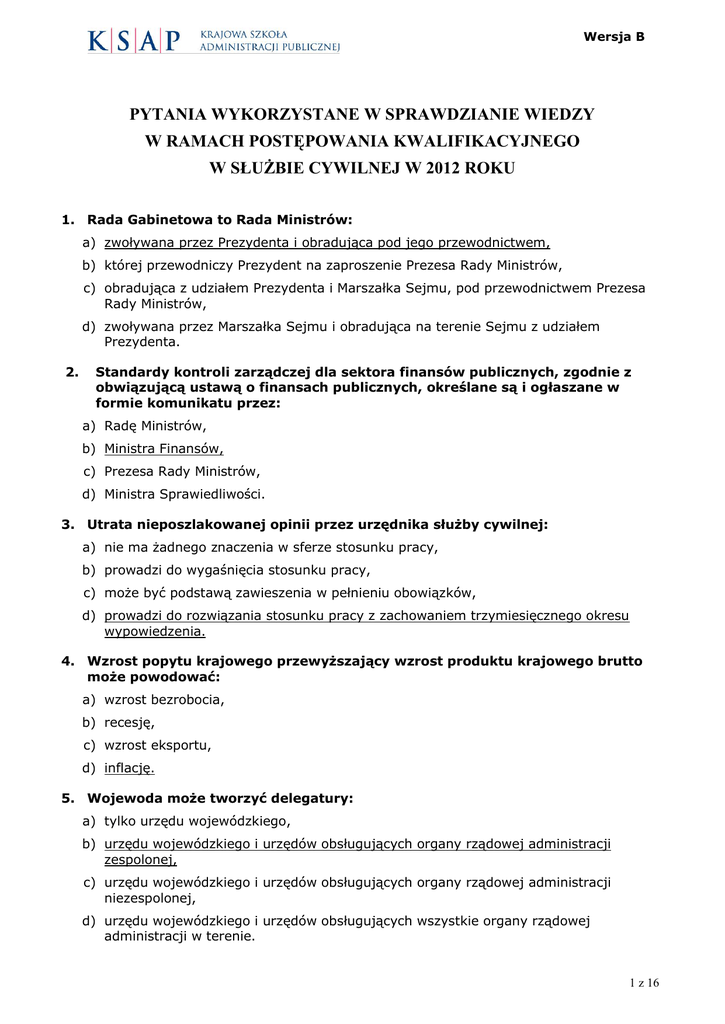 K|S|A|P KRAJOWA SZKOŁA ADMINISTRACJI PUBLICZNEJ

Wersja B

PYTANIA WYKORZYSTANE W SPRAWDZIANIE WIEDZY
W RAMACH POSTĘPOWANIA KWALIFIKACYJNEGO
W SŁUŻBIE CYWILNEJ W 2012 ROKU

1. Rada Gabinetowa to Rada Ministrów:
a) zwoływana przez Prezydenta i obradująca pod jego przewodnictwem,
b) której przewodniczy Prezydent na zaproszenie Prezesa Rady Ministrów,
c) obradująca z udziałem Prezydenta i Marszałka Sejmu, pod przewodnictwem Prezesa Rady Ministrów,
d) zwoływana przez Marszałka Sejmu i obradująca na terenie Sejmu z udziałem Prezydenta.

2. Standardy kontroli zarządczej dla sektora finansów publicznych, zgodnie z obwiązującą ustawą o finansach publicznych, określane są i ogłaszane w formie komunikatu przez:
a) Radę Ministrów,
b) Ministra Finansów,
c) Prezesa Rady Ministrów,
d) Ministra Sprawiedliwości.

3. Utrata nieposzlakowanej opinii przez urzędnika służby cywilnej:
a) nie ma żadnego znaczenia w sferze stosunku pracy,
b) prowadzi do wygaśnięcia stosunku pracy,
c) może być podstawą zawieszenia w pełnieniu obowiązków,
d) prowadzi do rozwiązania stosunku pracy z zachowaniem trzymiesięcznego okresu wypowiedzenia.

4. Wzrost popytu krajowego przewyższający wzrost produktu krajowego brutto może powodować:
a) wzrost bezrobocia,
b) recesję,
c) wzrost eksportu,
d) inflację.

5. Wojewoda może tworzyć delegatury:
a) tylko urzędu wojewódzkiego,
b) urzędu wojewódzkiego i urzędów obsługujących organy rządowej administracji zespolonej,
c) urzędu wojewódzkiego i urzędów obsługujących organy rządowej administracji niezespolonej,
d) urzędu wojewódzkiego i urzędów obsługujących wszystkie organy rządowej administracji w terenie.

1 z 16